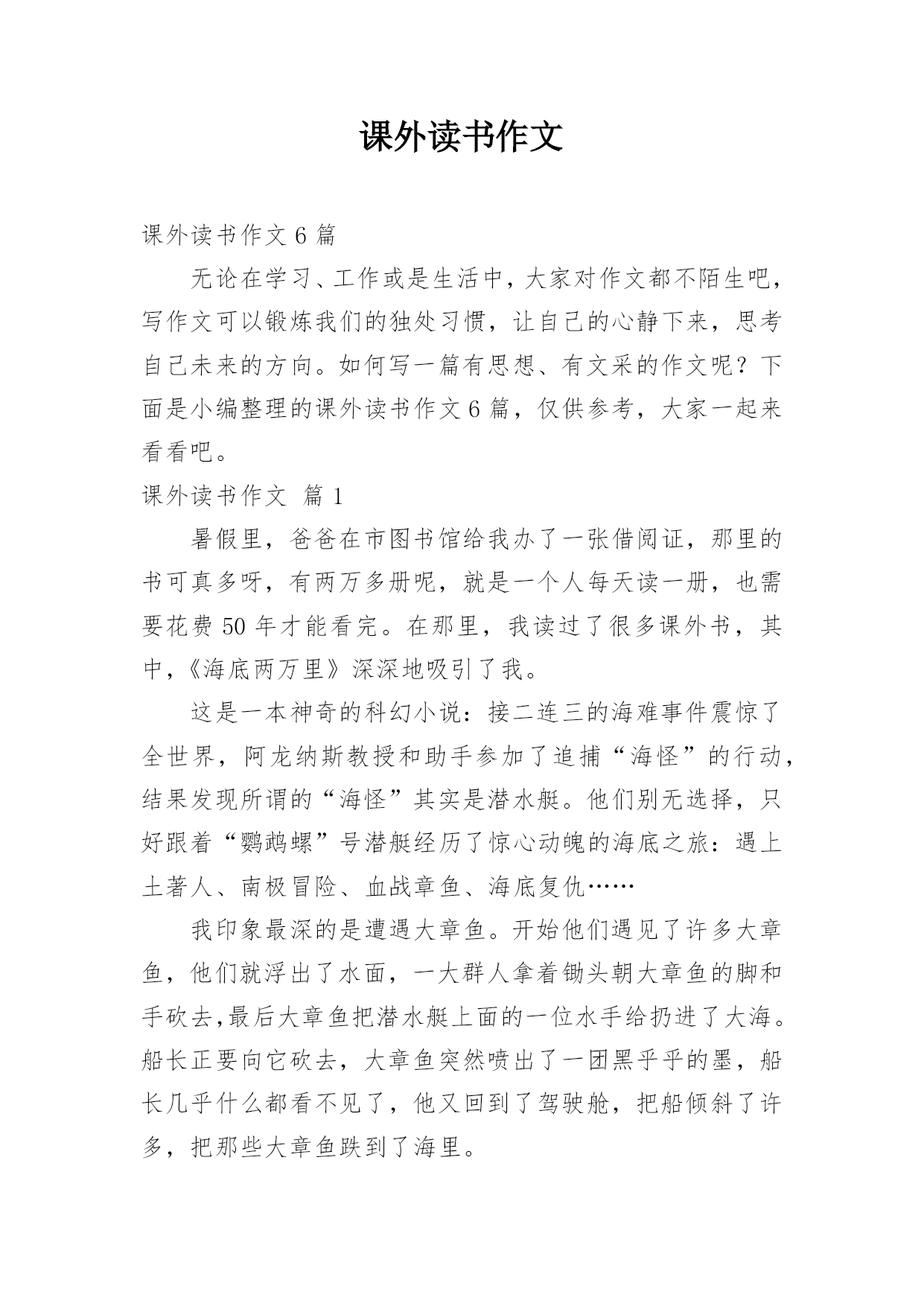 课外读书作文

课外读书作文 6 篇

无论在学习、工作或是生活中，大家对作文都不陌生吧，写作文可以锻炼我们的独处习惯，让自己的心静下来，思考自己未来的方向。如何写一篇有思想、有文采的作文呢？下面是小编整理的课外读书作文 6 篇，仅供参考，大家一起来看看吧。

课外读书作文 篇 1

暑假里，爸爸在市图书馆给我办了一张借阅证，那里的书可真多呀，有两万多册呢，就是一个人每天读一册，也需要花费 50 年才能看完。在那里，我读过了很多课外书，其中，《海底两万里》深深地吸引了我。

这是一本神奇的科幻小说：接二连三的海难事件震惊了全世界，阿龙纳斯教授和助手参加了追捕“海怪”的行动，结果发现所谓的“海怪”其实是潜水艇。他们别无选择，只好跟着“鹦鹉螺”号潜艇经历了惊心动魄的海底之旅：遇上土著人、南极冒险、血战章鱼、海底复仇……

我印象最深的是遭遇大章鱼。开始他们遇见了许多大章鱼，他们就浮出了水面，一大群人拿着锄头朝大章鱼的脚和手砍去,最后大章鱼把潜水艇上面的一位水手给扔进了大海。船长正要向它砍去，大章鱼突然喷出了一团黑乎乎的墨，船长几乎什么都看不见了，他又回到了驾驶舱，把船倾斜了许多，把那些大章鱼跌到了海里。